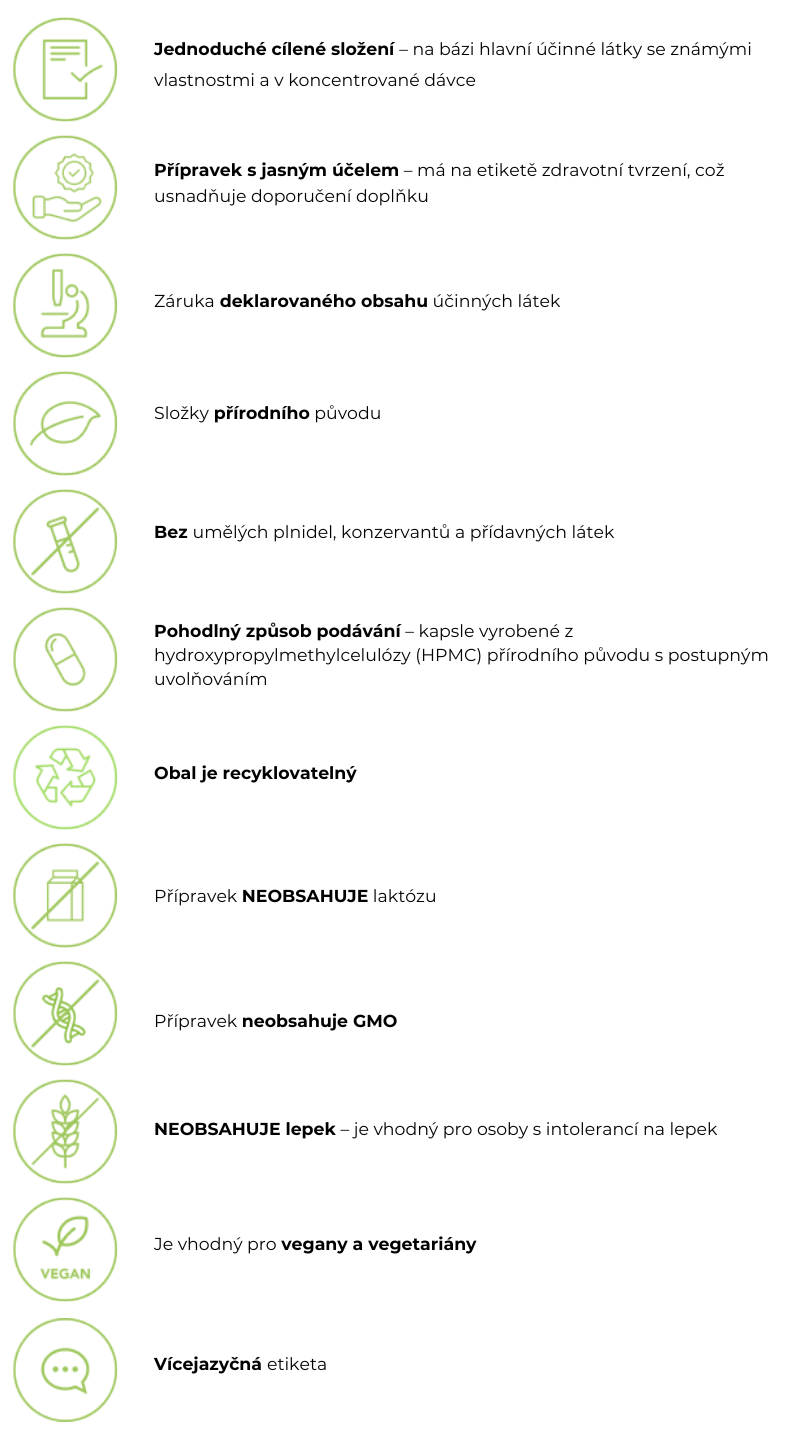 Jednoduché cílené složení – na bázi hlavní účinné látky se známými vlastnostmi a v koncentrované dávce

Přípravek s jasným účelem – má na etiketě zdravotní tvrzení, což usnadňuje doporučení doplňku

Záruka deklarovaného obsahu účinných látek

Složky přírodního původu

Bez umělých plnidel, konzervantů a přídavných látek

Pohodlný způsob podávání – kapsle vyrobené z hydroxypropylmethylcelulózy (HPMC) přírodního původu s postupným uvolňováním

Obal je recyklovatelný

Přípravek NEOBSAHUJE laktózu

Přípravek neobsahuje GMO

NEOBSAHUJE lepek – je vhodný pro osoby s intolerancí na lepek

VEGAN

Je vhodný pro vegany a vegetariány

Vícejazyčná etiketa